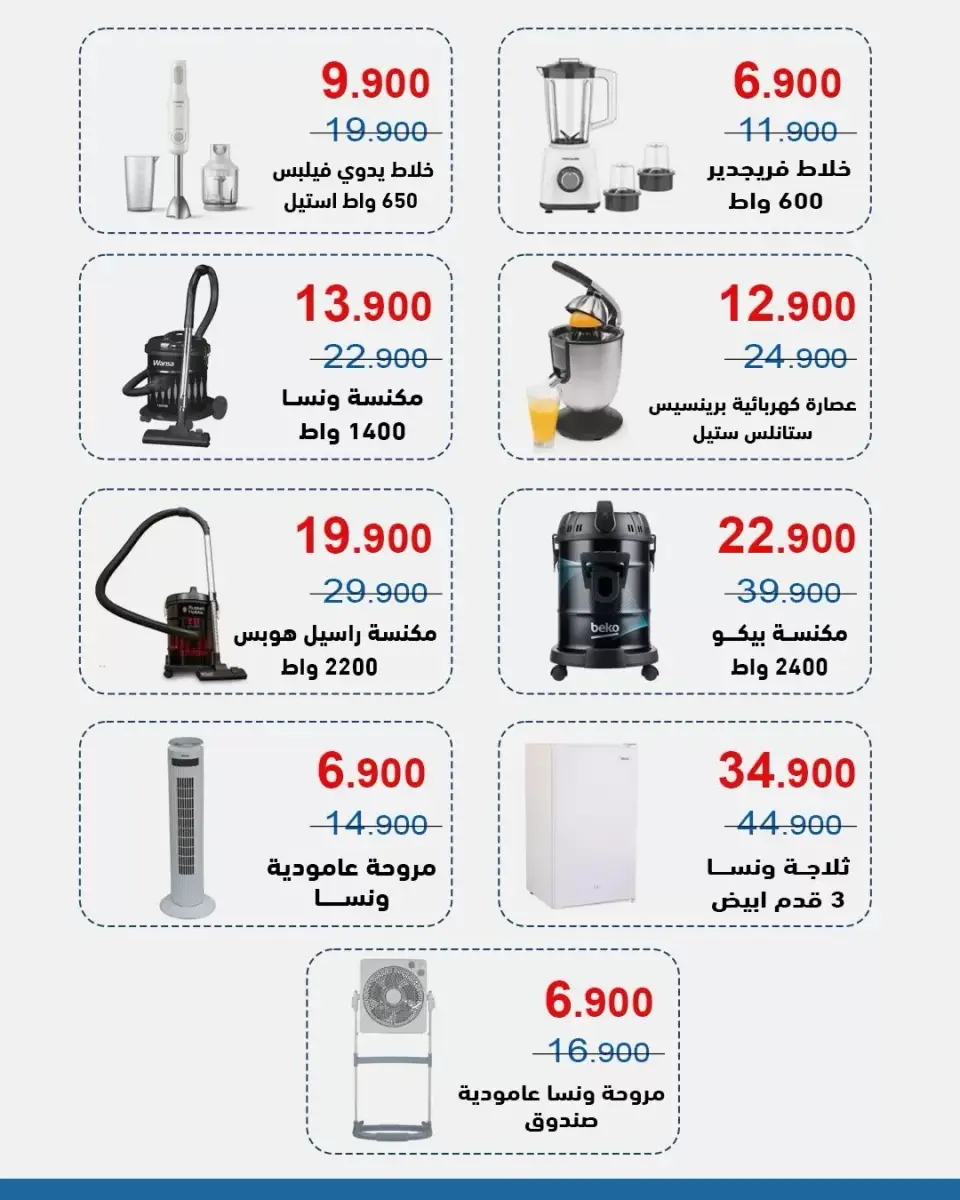 6.900
11.900
خلاط فريجدير
600 واط

9.900
19.900
خلاط يدوي فيلبس
650 واط استيل

12.900
24.900
عصارة كهربائية برينسيس
ستانلس ستيل

13.900
22.900
مكنسة ونسا
1400 واط

Wansa

22.900
39.900
مكنسة بيكو
2400 واط

beko

19.900
29.900
مكنسة راسيل هوبس
2200 واط

34.900
44.900
ثلاجة ونسا
3 قدم ابيض

6.900
14.900
مروحة عامودية
ونسا

6.900
16.900
مروحة ونسا عامودية
صندوق